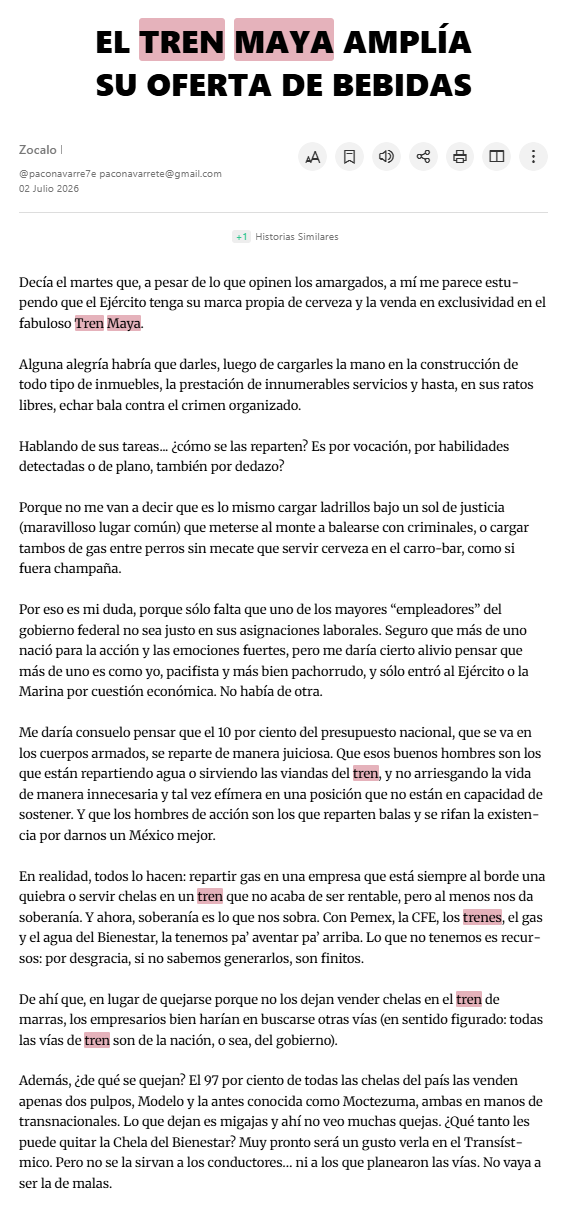 EL TREN MAYA AMPLÍA SU OFERTA DE BEBIDAS

Zocalo |

@paconavarre7e paconavarrete@gmail.com
02 Julio 2026

+1 Historias Similares

Decía el martes que, a pesar de lo que opinen los amargados, a mí me parece estupendo que el Ejército tenga su marca propia de cerveza y la venda en exclusividad en el fabuloso Tren Maya.

Alguna alegría habría que darles, luego de cargarles la mano en la construcción de todo tipo de inmuebles, la prestación de innumerables servicios y hasta, en sus ratos libres, echar bala contra el crimen organizado.

Hablando de sus tareas... ¿cómo se las reparten? Es por vocación, por habilidades detectadas o de plano, también por dedazo?

Porque no me van a decir que es lo mismo cargar ladrillos bajo un sol de justicia (maravilloso lugar común) que meterse al monte a balearse con criminales, o cargar tambos de gas entre perros sin mecate que servir cerveza en el carro-bar, como si fuera champaña.

Por eso es mi duda, porque sólo falta que uno de los mayores “empleadores” del gobierno federal no sea justo en sus asignaciones laborales. Seguro que más de uno nació para la acción y las emociones fuertes, pero me daría cierto alivio pensar que más de uno es como yo, pacifista y más bien pachorrudo, y sólo entró al Ejército o la Marina por cuestión económica. No había de otra.

Me daría consuelo pensar que el 10 por ciento del presupuesto nacional, que se va en los cuerpos armados, se reparte de manera juiciosa. Que esos buenos hombres son los que están repartiendo agua o sirviendo las viandas del tren, y no arriesgando la vida de manera innecesaria y tal vez efímera en una posición que no están en capacidad de sostener. Y que los hombres de acción son los que reparten balas y se rifan la existencia por darnos un México mejor.

En realidad, todos lo hacen: repartir gas en una empresa que está siempre al borde una quiebra o servir chelas en un tren que no acaba de ser rentable, pero al menos nos da soberanía. Y ahora, soberanía es lo que nos sobra. Con Pemex, la CFE, los trenes, el gas y el agua del Bienestar, la tenemos pa’ aventar pa’ arriba. Lo que no tenemos es recursos: por desgracia, si no sabemos generarlos, son finitos.

De ahí que, en lugar de quejarse porque no los dejan vender chelas en el tren de marras, los empresarios bien harían en buscarse otras vías (en sentido figurado: todas las vías de tren son de la nación, o sea, del gobierno).

Además, ¿de qué se quejan? El 97 por ciento de todas las chelas del país las venden apenas dos pulpos, Modelo y la antes conocida como Moctezuma, ambas en manos de transnacionales. Lo que dejan es migajas y ahí no veo muchas quejas. ¿Qué tanto les puede quitar la Chela del Bienestar? Muy pronto será un gusto verla en el Transístmico. Pero no se la sirvan a los conductores... ni a los que planearon las vías. No vaya a ser la de malas.